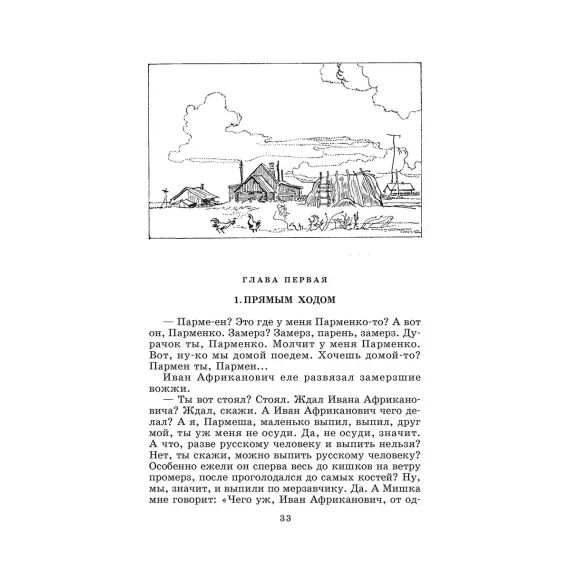 ГЛАВА ПЕРВАЯ

1. ПРЯМЫМ ХОДОМ

— Парме-ен? Это где у меня Парменко-то? А вот он, Парменко. Замерз? Замерз, парень, замерз. Дурачок ты, Парменко. Молчит у меня Парменко. Вот, ну-ко мы домой поедем. Хочешь домой-то? Пармен ты, Пармен...

Иван Африканович еле развязал замерзшие вожжи.

— Ты вот стоял? Стоял. Ждал Ивана Африкановича? Ждал, скажи. А Иван Африканович чего делал? А я, Пармеша, маленько выпил, выпил, друг мой, ты уж меня не осуди. Да, не осуди, значит. А что, разве русскому человеку и выпить нельзя? Нет, ты скажи, можно выпить русскому человеку? Особенно ежели он сперва весь до кишков на ветру промерз, после проголодался до самых костей? Ну, мы, значит, и выпили по мерзавчику. Да. А Мишка мне говорит: «Чего уж, Иван Африканович, от од-

33